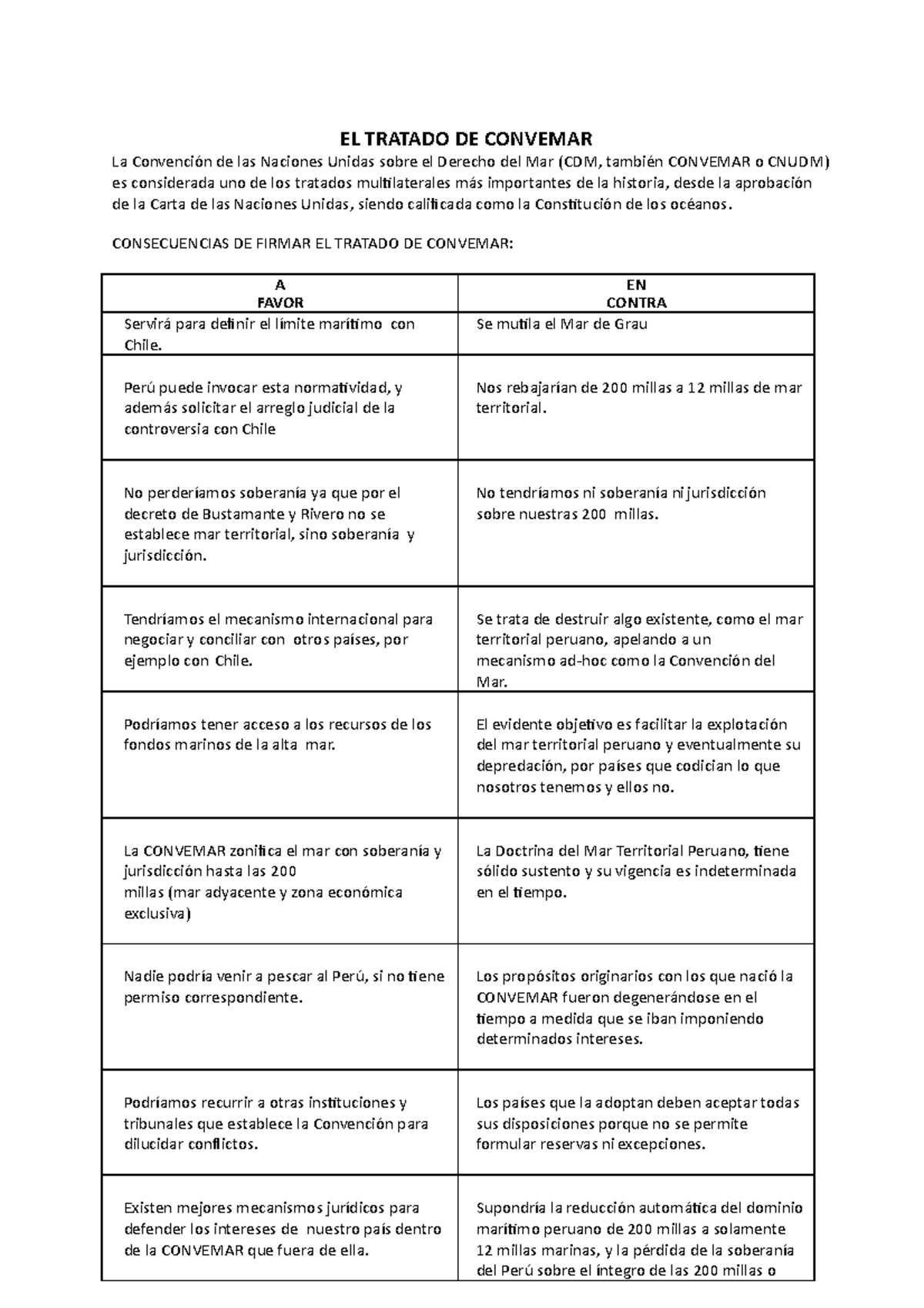 EL TRATADO DE CONVEMAR

La Convención de las Naciones Unidas sobre el Derecho del Mar (CDM, también CONVEMAR o CNUDM) es considerada uno de los tratados multilaterales más importantes de la historia, desde la aprobación de la Carta de las Naciones Unidas, siendo calificada como la Constitución de los océanos.

CONSECUENCIAS DE FIRMAR EL TRATADO DE CONVEMAR:

| A FAVOR | EN CONTRA |
|---|---|
| Servirá para definir el límite marítimo con Chile. | Se mutila el Mar de Grau |
| Perú puede invocar esta normatividad, y además solicitar el arreglo judicial de la controversia con Chile | Nos rebajarían de 200 millas a 12 millas de mar territorial. |
| No perderíamos soberanía ya que por el decreto de Bustamante y Rivero no se establece mar territorial, sino soberanía y jurisdicción. | No tendríamos ni soberanía ni jurisdicción sobre nuestras 200 millas. |
| Tendríamos el mecanismo internacional para negociar y conciliar con otros países, por ejemplo con Chile. | Se trata de destruir algo existente, como el mar territorial peruano, apelando a un mecanismo ad-hoc como la Convención del Mar. |
| Podríamos tener acceso a los recursos de los fondos marinos de la alta mar. | El evidente objetivo es facilitar la explotación del mar territorial peruano y eventualmente su depredación, por países que codician lo que nosotros tenemos y ellos no. |
| La CONVEMAR zonifica el mar con soberanía y jurisdicción hasta las 200 millas (mar adyacente y zona económica exclusiva) | La Doctrina del Mar Territorial Peruano, tiene sólido sustento y su vigencia es indeterminada en el tiempo. |
| Nadie podría venir a pescar al Perú, si no tiene permiso correspondiente. | Los propósitos originarios con los que nació la CONVEMAR fueron degenerándose en el tiempo a medida que se iban imponiendo determinados intereses. |
| Podríamos recurrir a otras instituciones y tribunales que establece la Convención para dilucidar conflictos. | Los países que la adoptan deben aceptar todas sus disposiciones porque no se permite formular reservas ni excepciones. |
| Existen mejores mecanismos jurídicos para defender los intereses de nuestro país dentro de la CONVEMAR que fuera de ella. | Supondría la reducción automática del dominio marítimo peruano de 200 millas a solamente 12 millas marinas, y la pérdida de la soberanía del Perú sobre el íntegro de las 200 millas o |